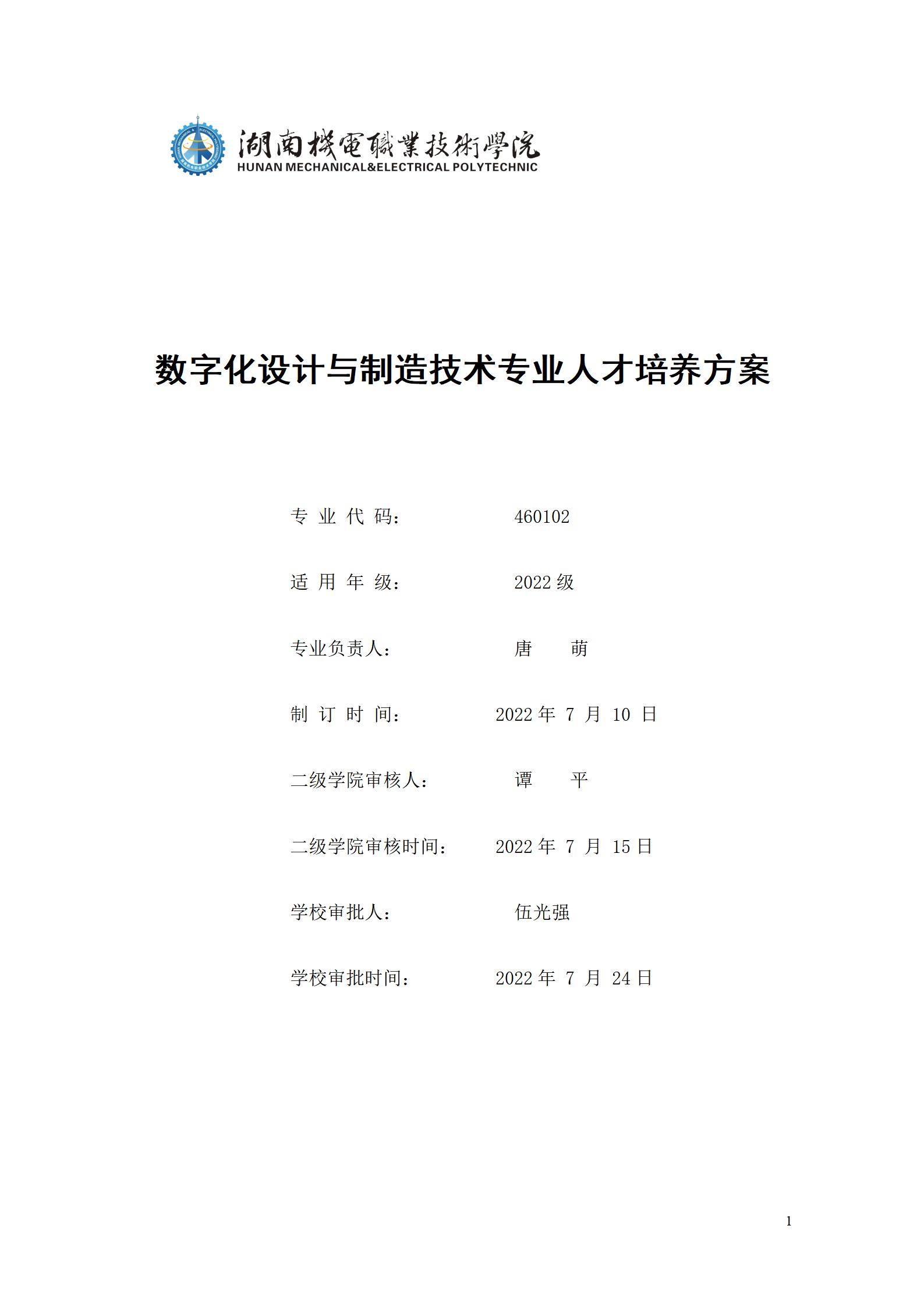 湖南機電職業技術學院
HUNAN MECHANICAL&ELECTRICAL POLYTECHNIC

数字化设计与制造技术专业人才培养方案

专 业 代 码： 460102

适 用 年 级： 2022 级

专业负责人： 唐 萌

制 订 时 间： 2022 年 7 月 10 日

二级学院审核人： 谭 平

二级学院审核时间： 2022 年 7 月 15 日

学校审批人： 伍光强

学校审批时间： 2022 年 7 月 24 日

1